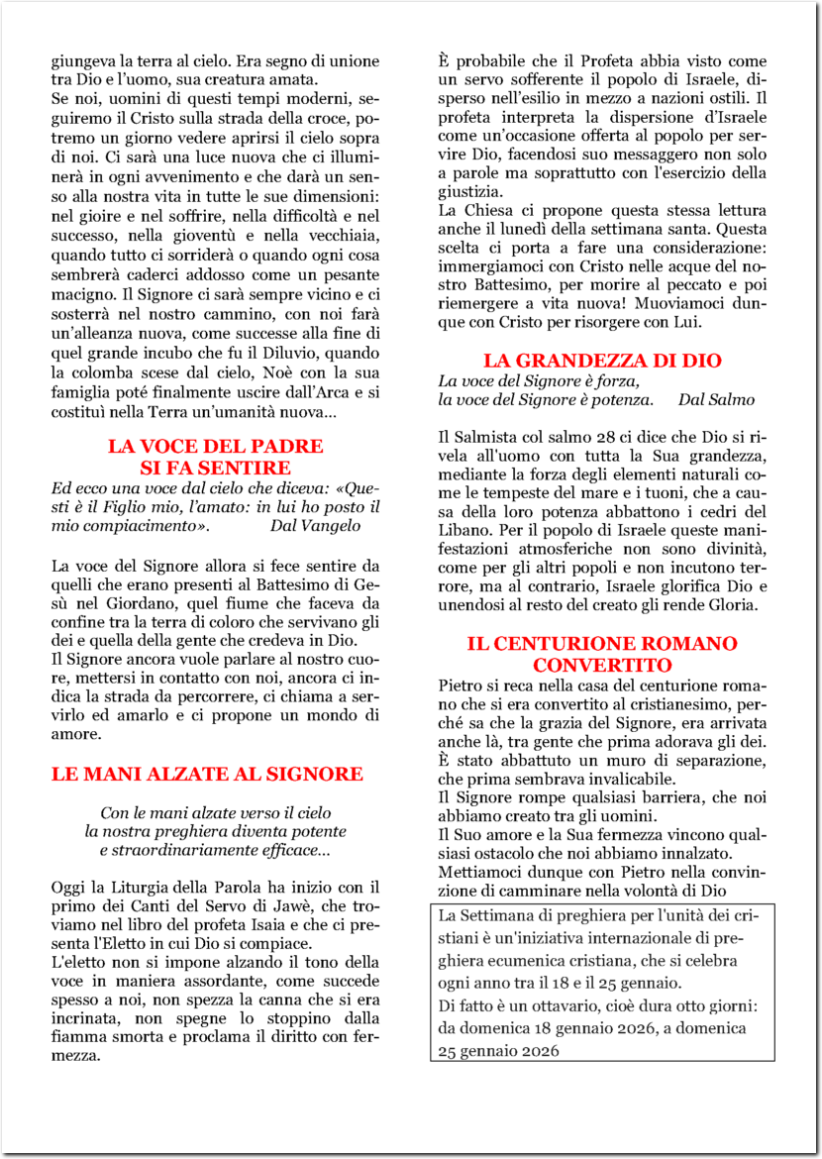 giungeva la terra al cielo. Era segno di unione tra Dio e l'uomo, sua creatura amata.
Se noi, uomini di questi tempi moderni, seguiremo il Cristo sulla strada della croce, potremo un giorno vedere aprirsi il cielo sopra di noi. Ci sarà una luce nuova che ci illuminerà in ogni avvenimento e che darà un senso alla nostra vita in tutte le sue dimensioni: nel gioire e nel soffrire, nella difficoltà e nel successo, nella gioventù e nella vecchiaia, quando tutto ci sorriderà o quando ogni cosa sembrerà caderci addosso come un pesante macigno. Il Signore ci sarà sempre vicino e ci sosterrà nel nostro cammino, con noi farà un'alleanza nuova, come successe alla fine di quel grande incubo che fu il Diluvio, quando la colomba scese dal cielo, Noè con la sua famiglia poté finalmente uscire dall'Arca e si costituì nella Terra un'umanità nuova...

LA VOCE DEL PADRE SI FA SENTIRE

Ed ecco una voce dal cielo che diceva: «Questi è il Figlio mio, l'amato: in lui ho posto il mio compiacimento». Dal Vangelo

La voce del Signore allora si fece sentire da quelli che erano presenti al Battesimo di Gesù nel Giordano, quel fiume che faceva da confine tra la terra di coloro che servivano gli dei e quella della gente che credeva in Dio.
Il Signore ancora vuole parlare al nostro cuore, mettersi in contatto con noi, ancora ci indica la strada da percorrere, ci chiama a servirlo ed amarlo e ci propone un mondo di amore.

LE MANI ALZATE AL SIGNORE

Con le mani alzate verso il cielo
la nostra preghiera diventa potente
e straordinariamente efficace...

Oggi la Liturgia della Parola ha inizio con il primo dei Canti del Servo di Jawè, che troviamo nel libro del profeta Isaia e che ci presenta l'Eletto in cui Dio si compiace.
L'eletto non si impone alzando il tono della voce in maniera assordante, come succede spesso a noi, non spezza la canna che si era incrinata, non spegne lo stoppino dalla fiamma smorta e proclama il diritto con fermezza.

È probabile che il Profeta abbia visto come un servo sofferente il popolo di Israele, disperso nell'esilio in mezzo a nazioni ostili. Il profeta interpreta la dispersione d'Israele come un'occasione offerta al popolo per servire Dio, facendosi suo messaggero non solo a parole ma soprattutto con l'esercizio della giustizia.
La Chiesa ci propone questa stessa lettura anche il lunedì della settimana santa. Questa scelta ci porta a fare una considerazione: immergiamoci con Cristo nelle acque del nostro Battesimo, per morire al peccato e poi riemergere a vita nuova! Muoviamoci dunque con Cristo per risorgere con Lui.

LA GRANDEZZA DI DIO

La voce del Signore è forza,
la voce del Signore è potenza. Dal Salmo

Il Salmista col salmo 28 ci dice che Dio si rivela all'uomo con tutta la Sua grandezza, mediante la forza degli elementi naturali come le tempeste del mare e i tuoni, che a causa della loro potenza abbattono i cedri del Libano. Per il popolo di Israele queste manifestazioni atmosferiche non sono divinità, come per gli altri popoli e non incutono terrore, ma al contrario, Israele glorifica Dio e unendosi al resto del creato gli rende Gloria.

IL CENTURIONE ROMANO CONVERTITO

Pietro si reca nella casa del centurione romano che si era convertito al cristianesimo, perché sa che la grazia del Signore, era arrivata anche là, tra gente che prima adorava gli dei. È stato abbattuto un muro di separazione, che prima sembrava invalicabile.
Il Signore rompe qualsiasi barriera, che noi abbiamo creato tra gli uomini.
Il Suo amore e la Sua fermezza vincono qualsiasi ostacolo che noi abbiamo innalzato.
Mettiamoci dunque con Pietro nella convinzione di camminare nella volontà di Dio

La Settimana di preghiera per l'unità dei cristiani è un'iniziativa internazionale di preghiera ecumenica cristiana, che si celebra ogni anno tra il 18 e il 25 gennaio.
Di fatto è un ottavario, cioè dura otto giorni: da domenica 18 gennaio 2026, a domenica 25 gennaio 2026